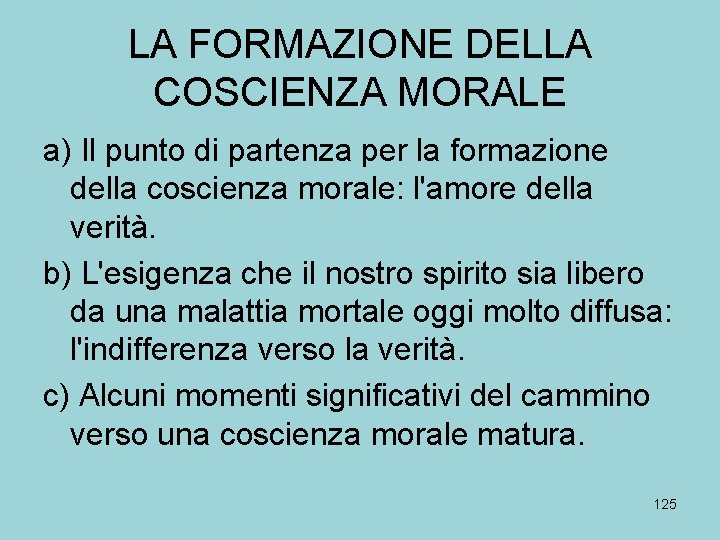 LA FORMAZIONE DELLA COSCIENZA MORALE

a) Il punto di partenza per la formazione della coscienza morale: l'amore della verità.

b) L'esigenza che il nostro spirito sia libero da una malattia mortale oggi molto diffusa: l'indifferenza verso la verità.

c) Alcuni momenti significativi del cammino verso una coscienza morale matura.

125